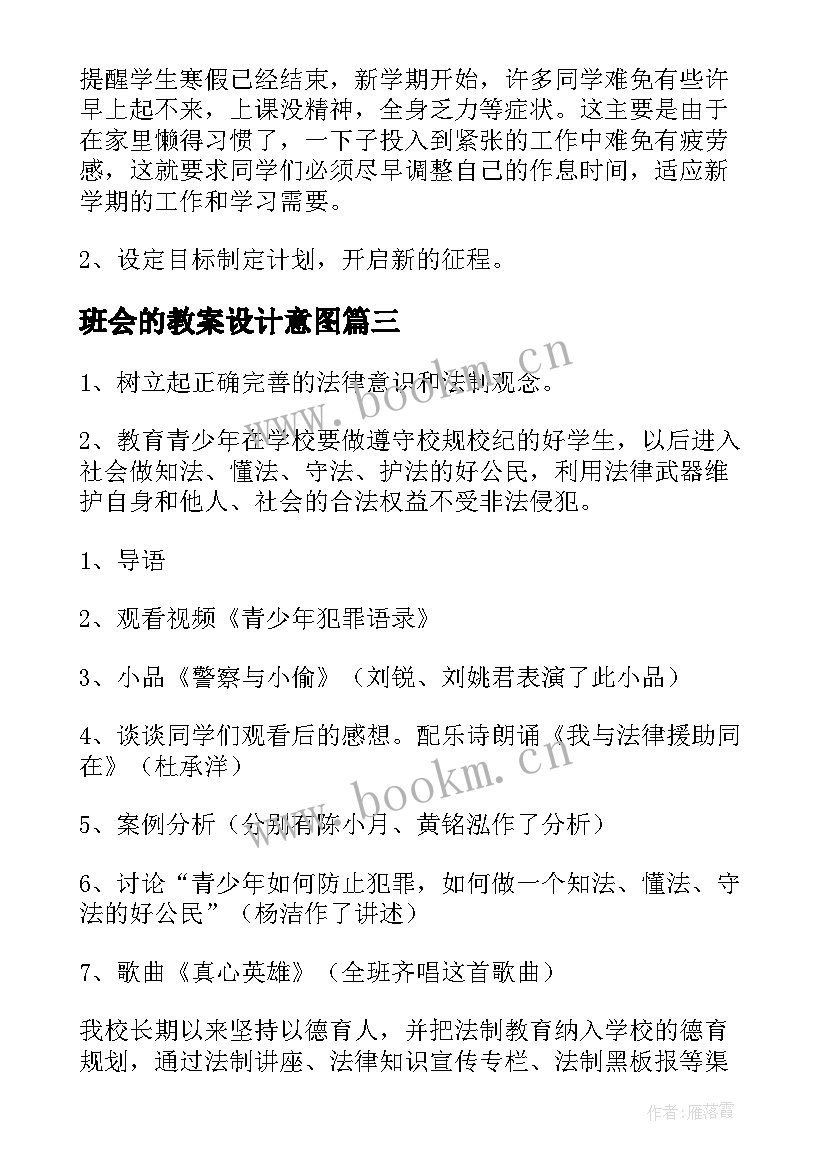 提醒学生寒假已经结束，新学期开始，许多同学难免有些许早上起不来，上课没精神，全身乏力等症状。这主要是由于在家里懒得习惯了，一下子投入到紧张的工作中难免有疲劳感，这就要求同学们必须尽早调整自己的作息时间，适应新学期的工作和学习需要。

2、设定目标制定计划，开启新的征程。

班会的教案设计意图篇三

1、树立起正确完善的法律意识和法制观念。

2、教育青少年在学校要做遵守校规校纪的好学生，以后进入社会做知法、懂法、守法、护法的好公民，利用法律武器维护自身和他人、社会的合法权益不受非法侵犯。

1、导语

2、观看视频《青少年犯罪语录》

3、小品《警察与小偷》（刘锐、刘姚君表演了此小品）

4、谈谈同学们观看后的感想。配乐诗朗诵《我与法律援助同在》（杜承洋）

5、案例分析（分别有陈小月、黄铭泓作了分析）

6、讨论“青少年如何防止犯罪，如何做一个知法、懂法、守法的好公民”（杨洁作了讲述）

7、歌曲《真心英雄》（全班齐唱这首歌曲）

我校长期以来坚持以德育人，并把法制教育纳入学校的德育规划，通过法制讲座、法律知识宣传专栏、法制黑板报等渠

www.bookm.cn

www.bookm.cn

作者：雁落霞